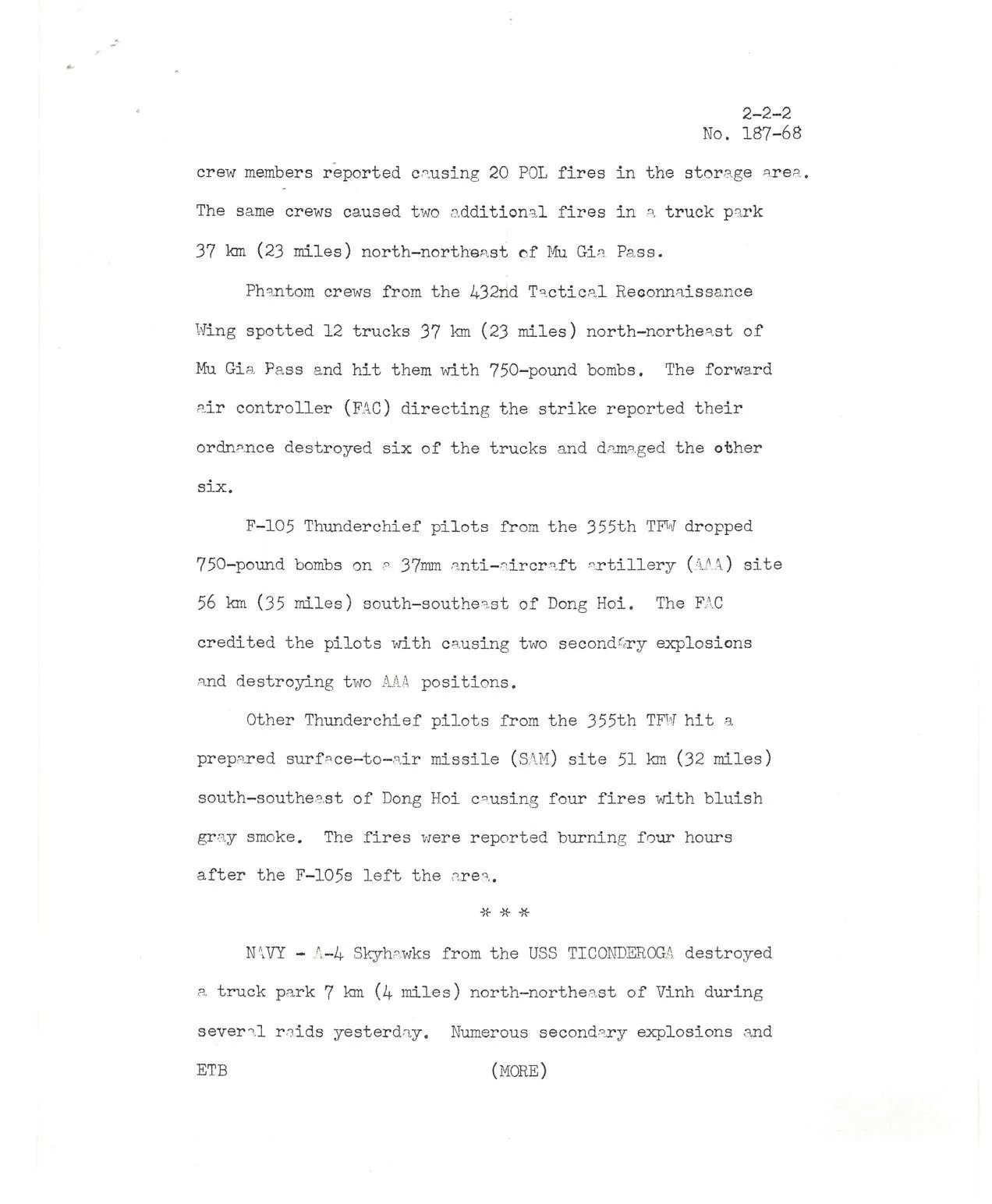 2-2-2
No. 187-68

crew members reported causing 20 POL fires in the storage area. The same crews caused two additional fires in a truck park 37 km (23 miles) north-northeast of Mu Gia Pass.

Phantom crews from the 432nd Tactical Reconnaissance Wing spotted 12 trucks 37 km (23 miles) north-northeast of Mu Gia Pass and hit them with 750-pound bombs. The forward air controller (FAC) directing the strike reported their ordnance destroyed six of the trucks and damaged the other six.

F-105 Thunderchief pilots from the 355th TFW dropped 750-pound bombs on a 37mm anti-aircraft artillery (AAA) site 56 km (35 miles) south-southeast of Dong Hoi. The FAC credited the pilots with causing two secondary explosions and destroying two AAA positions.

Other Thunderchief pilots from the 355th TFW hit a prepared surface-to-air missile (SAM) site 51 km (32 miles) south-southeast of Dong Hoi causing four fires with bluish gray smoke. The fires were reported burning four hours after the F-105s left the area.

* * *

NAVY - A-4 Skyhawks from the USS TICONDEROGA destroyed a truck park 7 km (4 miles) north-northeast of Vinh during several raids yesterday. Numerous secondary explosions and

ETB (MORE)